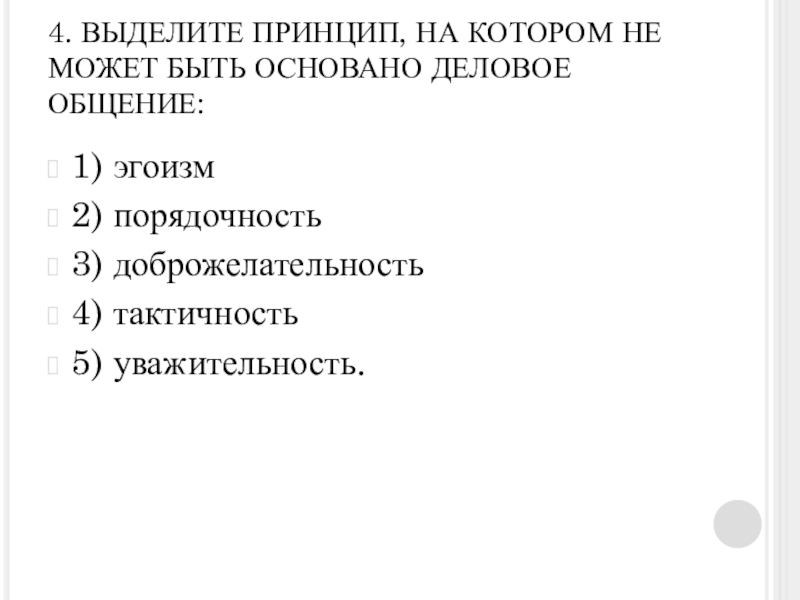 4. ВЫДЕЛИТЕ ПРИНЦИП, НА КОТОРОМ НЕ МОЖЕТ БЫТЬ ОСНОВАНО ДЕЛОВОЕ ОБЩЕНИЕ:

1) эгоизм

2) порядочность

3) доброжелательность

4) тактичность

5) уважительность.